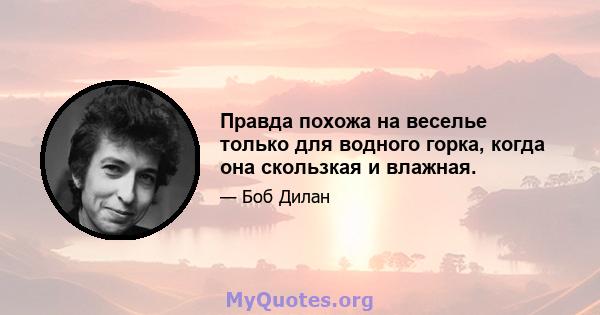 Правда похожа на веселье только для водного горка, когда она скользкая и влажная.

— Боб Дилан

MyQuotes.org